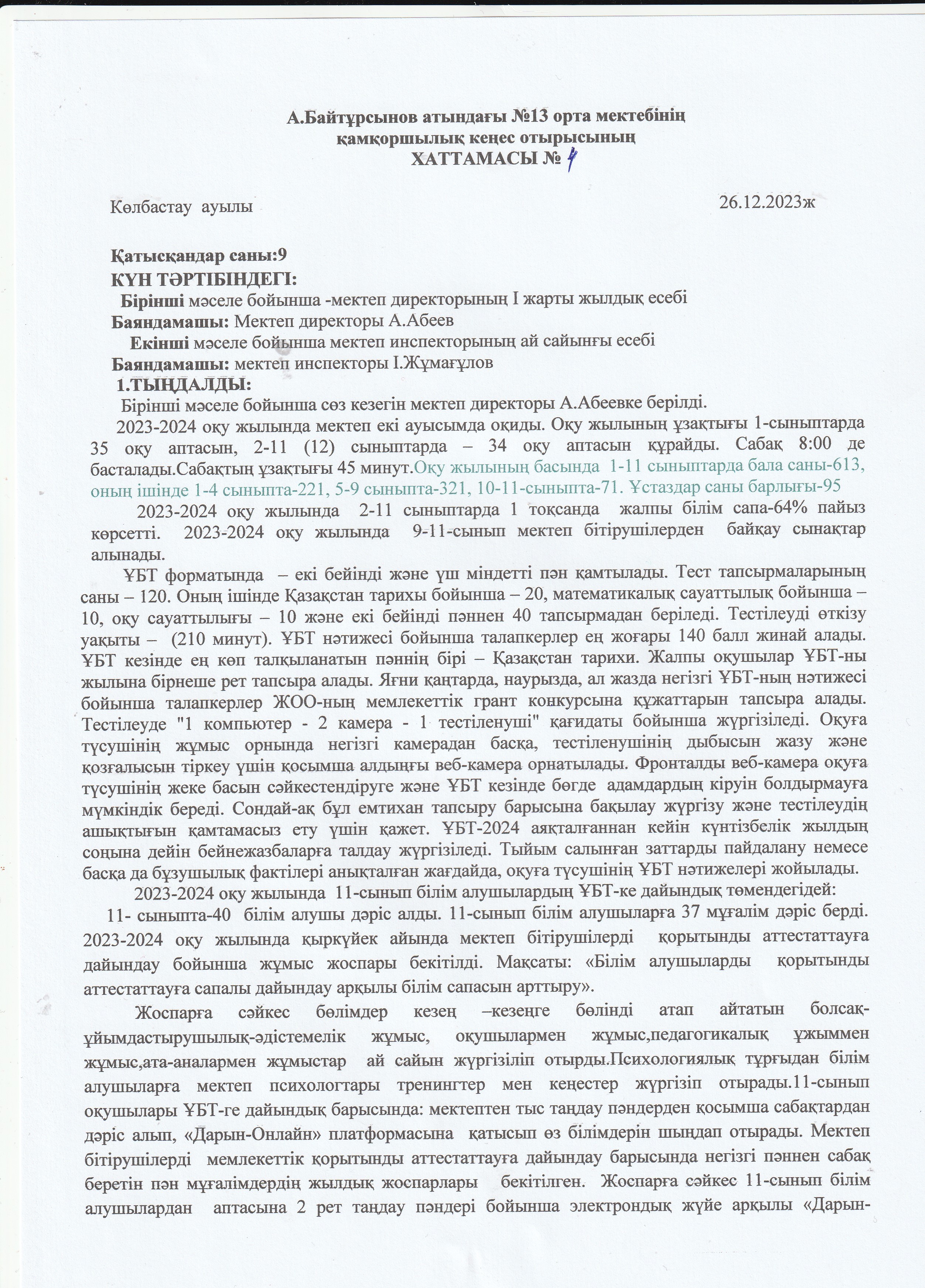 А.Байтұрсынов атындағы №13 орта мектебінің қамқоршылық кеңес отырысының
ХАТТАМАСЫ № 4

Көлбастау ауылы 26.12.2023ж

Қатысқандар саны:9
КҮН ТӘРТІБІНДЕГІ:
Бірінші мәселе бойынша -мектеп директорының І жарты жылдық есебі
Баяндамашы: Мектеп директоры А.Абеев
Екінші мәселе бойынша мектеп инспекторының ай сайынғы есебі
Баяндамашы: мектеп инспекторы І.Жұмағұлов
1.ТЫҢДАЛДЫ:
Бірінші мәселе бойынша сөз кезегін мектеп директоры А.Абеевке берілді.
2023-2024 оқу жылында мектеп екі ауысымда оқиды. Оқу жылының ұзақтығы 1-сыныптарда 35 оқу аптасын, 2-11 (12) сыныптарда – 34 оқу аптасын құрайды. Сабақ 8:00 де басталады.Сабақтың ұзақтығы 45 минут.Оқу жылының басында 1-11 сыныптарда бала саны-613, оның ішінде 1-4 сыныпта-221, 5-9 сыныпта-321, 10-11-сыныпта-71. Ұстаздар саны барлығы-95
2023-2024 оқу жылында 2-11 сыныптарда 1 тоқсанда жалпы білім сапа-64% пайыз көрсетті. 2023-2024 оқу жылында 9-11-сынып мектеп бітірушілерден байқау сынақтар алынады.
ҰБТ форматында – екі бейінді және үш міндетті пән қамтылады. Тест тапсырмаларының саны – 120. Оның ішінде Қазақстан тарихы бойынша – 20, математикалық сауаттылық бойынша – 10, оқу сауаттылығы – 10 және екі бейінді пәннен 40 тапсырмадан беріледі. Тестілеуді өткізу уақыты – (210 минут). ҰБТ нәтижесі бойынша талапкерлер ең жоғары 140 балл жинай алады. ҰБТ кезінде ең көп талқыланатын пәннің бірі – Қазақстан тарихи. Жалпы оқушылар ҰБТ-ны жылына бірнеше рет тапсыра алады. Яғни қаңтарда, наурызда, ал жазда негізгі ҰБТ-ның нәтижесі бойынша талапкерлер ЖОО-ның мемлекеттік грант конкурсына құжаттарын тапсыра алады. Тестілеуде "1 компьютер - 2 камера - 1 тестіленуші" қағидаты бойынша жүргізіледі. Оқуға түсушінің жұмыс орнында негізгі камерадан басқа, тестіленушінің дыбысын жазу және қозғалысын тіркеу үшін қосымша алдыңғы веб-камера орнатылады. Фронталды веб-камера оқуға түсушінің жеке басын сәйкестендіруге және ҰБТ кезінде бөгде адамдардың кіруін болдырмауға мүмкіндік береді. Сондай-ақ бұл емтихан тапсыру барысына бақылау жүргізу және тестілеудің ашықтығын қамтамасыз ету үшін қажет. ҰБТ-2024 аяқталғаннан кейін күнтізбелік жылдың соңына дейін бейнежазбаларға талдау жүргізіледі. Тыйым салынған заттарды пайдалану немесе басқа да бұзушылық фактілері анықталған жағдайда, оқуға түсушінің ҰБТ нәтижелері жойылады.
2023-2024 оқу жылында 11-сынып білім алушылардың ҰБТ-ке дайындық төмендегідей:
11- сыныпта-40 білім алушы дәріс алды. 11-сынып білім алушыларға 37 мұғалім дәріс берді. 2023-2024 оқу жылында қыркүйек айында мектеп бітірушілерді қорытынды аттестаттауға дайындау бойынша жұмыс жоспары бекітілді. Мақсаты: «Білім алушыларды қорытынды аттестаттауға сапалы дайындау арқылы білім сапасын арттыру».
Жоспарға сәйкес бөлімдер кезең –кезеңге бөлінді атап айтатын болсақ-ұйымдастырушылық-әдістемелік жұмыс, оқушылармен жұмыс,педагогикалық ұжыммен жұмыс,ата-аналармен жұмыстар ай сайын жүргізіліп отырды.Психологиялық тұрғыдан білім алушыларға мектеп психологтары тренингтер мен кеңестер жүргізіп отырады.11-сынып оқушылары ҰБТ-ге дайындық барысында: мектептен тыс таңдау пәндерден қосымша сабақтардан дәріс алып, «Дарын-Онлайн» платформасына қатысып өз білімдерін шыңдап отырады. Мектеп бітірушілерді мемлекеттік қорытынды аттестаттауға дайындау барысында негізгі пәннен сабақ беретін пән мұғалімдердің жылдық жоспарлары бекітілген. Жоспарға сәйкес 11-сынып білім алушылардан аптасына 2 рет таңдау пәндері бойынша электрондық жүйе арқылы «Дарын-